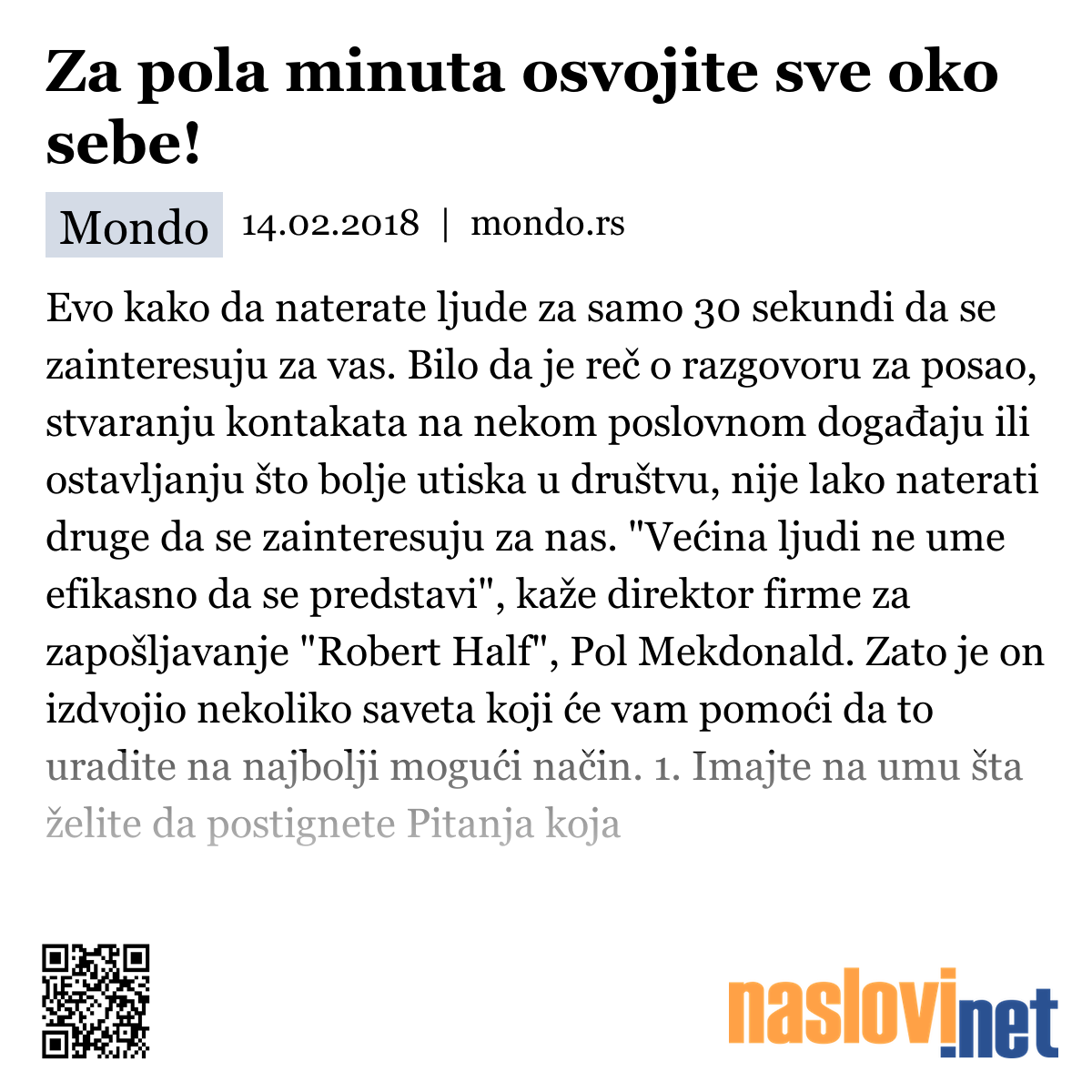 Za pola minuta osvojite sve oko sebe!

Mondo 14.02.2018 | mondo.rs

Evo kako da naterate ljude za samo 30 sekundi da se zainteresuju za vas. Bilo da je reč o razgovoru za posao, stvaranju kontakata na nekom poslovnom događaju ili ostavljanju što bolje utiska u društvu, nije lako naterati druge da se zainteresuju za nas. "Većina ljudi ne ume efikasno da se predstavi", kaže direktor firme za zapošljavanje "Robert Half", Pol Mekdonald. Zato je on izdvojio nekoliko saveta koji će vam pomoći da to uradite na najbolji mogući način. 1. Imajte na umu šta želite da postignete Pitanja koja

naslovi.net